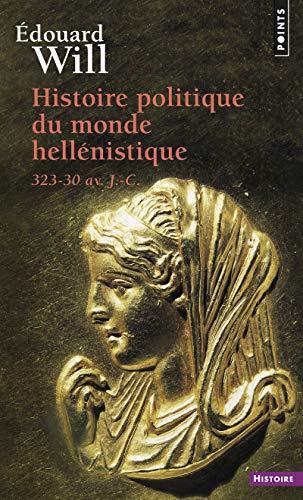 Édouard
Will

POINTS

Histoire politique du monde hellénistique

323-30 av. J.-C.

HISTOIRE